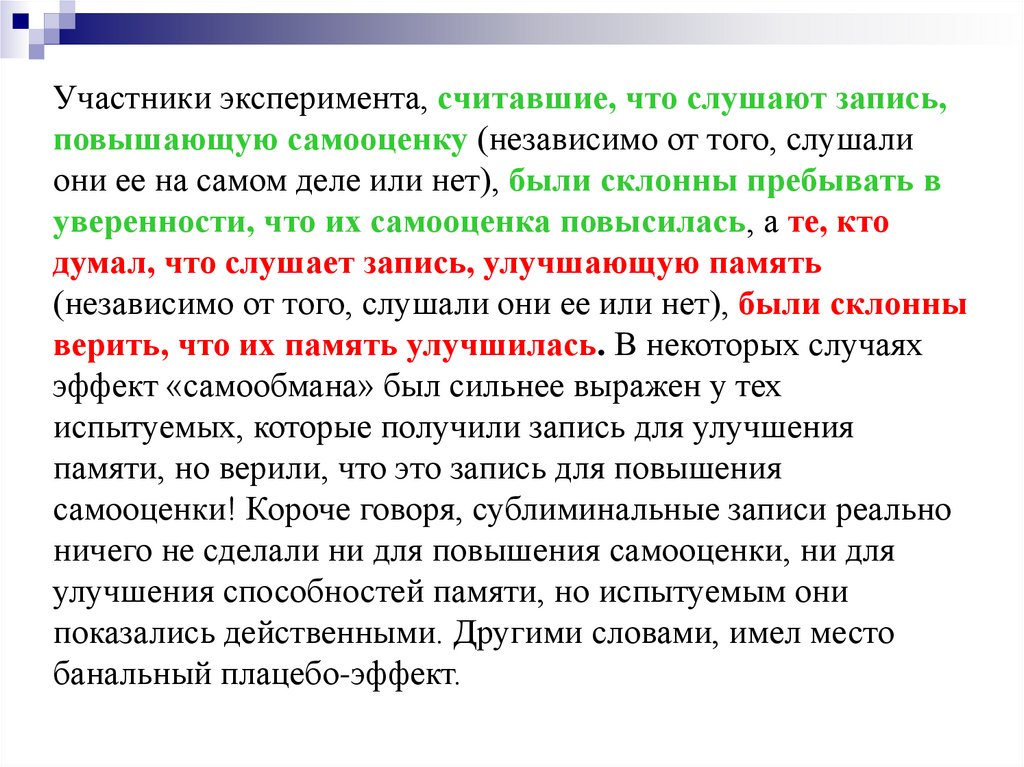 Участники эксперимента, считавшие, что слушают запись, повышающую самооценку (независимо от того, слушали они ее на самом деле или нет), были склонны пребывать в уверенности, что их самооценка повысилась, а те, кто думал, что слушает запись, улучшающую память (независимо от того, слушали они ее или нет), были склонны верить, что их память улучшилась. В некоторых случаях эффект «самообмана» был сильнее выражен у тех испытуемых, которые получили запись для улучшения памяти, но верили, что это запись для повышения самооценки! Короче говоря, сублиминальные записи реально ничего не сделали ни для повышения самооценки, ни для улучшения способностей памяти, но испытуемым они показались действенными. Другими словами, имел место банальный плацебо-эффект.